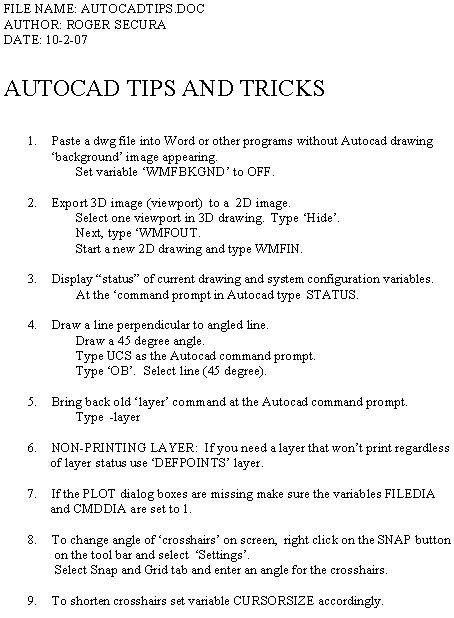 FILE NAME: AUTOCADTIPS.DOC
AUTHOR: ROGER SECURA
DATE: 10-2-07

AUTOCAD TIPS AND TRICKS

1. Paste a dwg file into Word or other programs without Autocad drawing 'background' image appearing.
Set variable 'WMFBKGND' to OFF.

2. Export 3D image (viewport) to a 2D image.
Select one viewport in 3D drawing. Type 'Hide'.
Next, type 'WMFOUT.
Start a new 2D drawing and type WMFIN.

3. Display "status" of current drawing and system configuration variables.
At the 'command prompt in Autocad type STATUS.

4. Draw a line perpendicular to angled line.
Draw a 45 degree angle.
Type UCS as the Autocad command prompt.
Type 'OB'. Select line (45 degree).

5. Bring back old 'layer' command at the Autocad command prompt.
Type -layer

6. NON-PRINTING LAYER: If you need a layer that won't print regardless of layer status use 'DEFPOINTS' layer.

7. If the PLOT dialog boxes are missing make sure the variables FILEDIA and CMDDIA are set to 1.

8. To change angle of 'crosshairs' on screen, right click on the SNAP button on the tool bar and select 'Settings'.
Select Snap and Grid tab and enter an angle for the crosshairs.

9. To shorten crosshairs set variable CURSORSIZE accordingly.